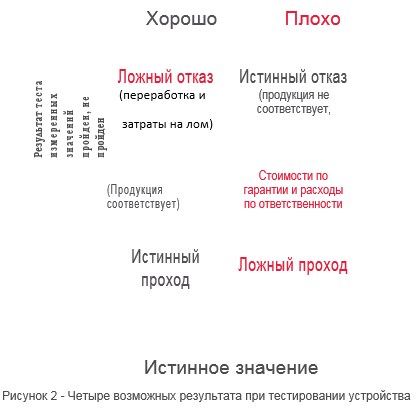 Хорошо Плохо

Результат теста измеренных значений пройден, не пройден

Ложный отказ (переработка и

затраты на лом)

Истинный отказ (продукция не соответствует,

(Продукция соответствует)

Стоимости по гарантии и расходы по ответственности

Истинный проход

Ложный проход

Истинное значение

Рисунок 2 - Четыре возможных результата при тестировании устройства